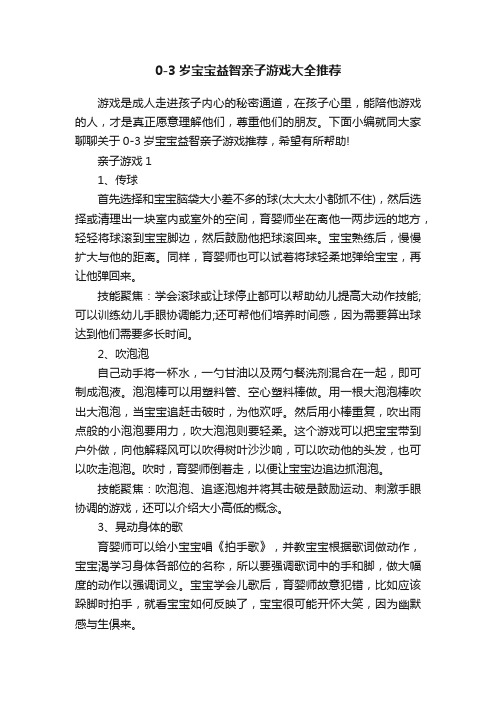 0-3 岁宝宝益智亲子游戏大全推荐

游戏是成人走进孩子内心的秘密通道，在孩子心里，能陪他游戏的人，才是真正愿意理解他们，尊重他们的朋友。下面小编就同大家聊聊关于 0-3 岁宝宝益智亲子游戏推荐，希望有所帮助!

亲子游戏 1

1、传球

首先选择和宝宝脑袋大小差不多的球(太大太小都抓不住)，然后选择或清理出一块室内或室外的空间，育婴师坐在离他一两步远的地方，轻轻将球滚到宝宝脚边，然后鼓励他把球滚回来。宝宝熟练后，慢慢扩大与他的距离。同样，育婴师也可以试着将球轻柔地弹给宝宝，再让他弹回来。

技能聚焦：学会滚球或让球停止都可以帮助幼儿提高大动作技能;可以训练幼儿手眼协调能力;还可帮他们培养时间感，因为需要算出球达到他们需要多长时间。

2、吹泡泡

自己动手将一杯水，一勺甘油以及两勺餐洗剂混合在一起，即可制成泡液。泡泡棒可以用塑料管、空心塑料棒做。用一根大泡泡棒吹出大泡泡，当宝宝追赶击破时，为他欢呼。然后用小棒重复，吹出雨点般的小泡泡要用力，吹大泡泡则要轻柔。这个游戏可以把宝宝带到户外做，向他解释风可以吹得树叶沙沙响，可以吹动他的头发，也可以吹走泡泡。吹时，育婴师倒着走，以便让宝宝边追边抓泡泡。

技能聚焦：吹泡泡、追逐泡炮并将其击破是鼓励运动、刺激手眼协调的游戏，还可以介绍大小高低的概念。

3、晃动身体的歌

育婴师可以给小宝宝唱《拍手歌》，并教宝宝根据歌词做动作，宝宝渴学习身体各部位的名称，所以要强调歌词中的手和脚，做大幅度的动作以强调词义。宝宝学会儿歌后，育婴师故意犯错，比如应该跺脚时拍手，就看宝宝如何反映了，宝宝很可能开怀大笑，因为幽默感与生俱来。